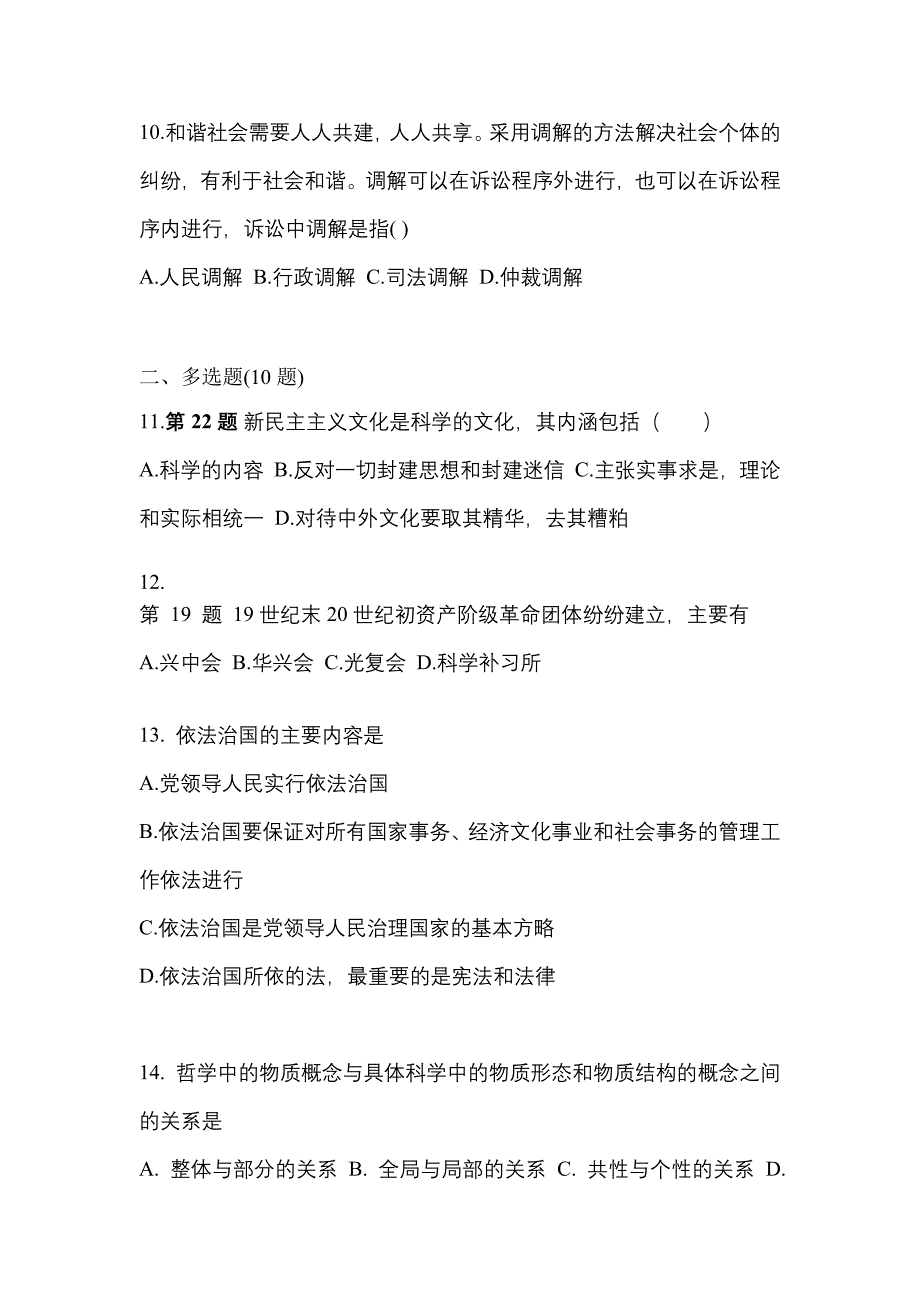 10.和谐社会需要人人共建，人人共享。采用调解的方法解决社会个体的纠纷，有利于社会和谐。调解可以在诉讼程序外进行，也可以在诉讼程序内进行，诉讼中调解是指( )

A.人民调解 B.行政调解 C.司法调解 D.仲裁调解

二、多选题(10 题)

11.第 22 题 新民主主义文化是科学的文化，其内涵包括（　　）

A.科学的内容 B.反对一切封建思想和封建迷信 C.主张实事求是，理论和实际相统一 D.对待中外文化要取其精华，去其糟粕

12.
第 19 题 19 世纪末 20 世纪初资产阶级革命团体纷纷建立，主要有

A.兴中会 B.华兴会 C.光复会 D.科学补习所

13. 依法治国的主要内容是

A.党领导人民实行依法治国

B.依法治国要保证对所有国家事务、经济文化事业和社会事务的管理工作依法进行

C.依法治国是党领导人民治理国家的基本方略

D.依法治国所依的法，最重要的是宪法和法律

14. 哲学中的物质概念与具体科学中的物质形态和物质结构的概念之间的关系是

A. 整体与部分的关系 B. 全局与局部的关系 C. 共性与个性的关系 D.